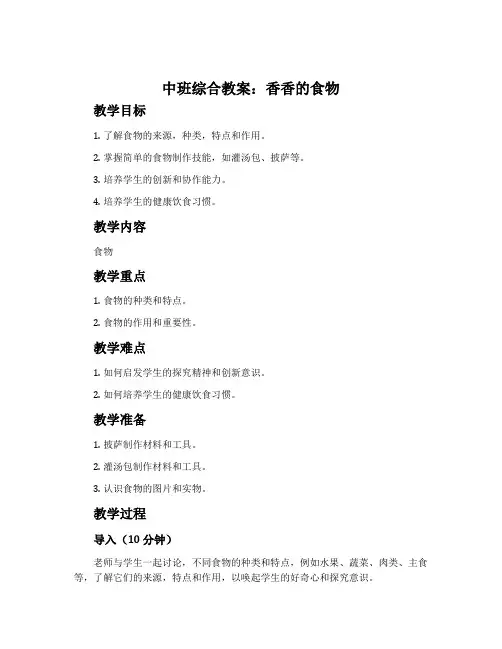 中班综合教案：香香的食物

教学目标

1. 了解食物的来源，种类，特点和作用。

2. 掌握简单的食物制作技能，如灌汤包、披萨等。

3. 培养学生的创新和协作能力。

4. 培养学生的健康饮食习惯。

教学内容

食物

教学重点

1. 食物的种类和特点。

2. 食物的作用和重要性。

教学难点

1. 如何启发学生的探究精神和创新意识。

2. 如何培养学生的健康饮食习惯。

教学准备

1. 披萨制作材料和工具。

2. 灌汤包制作材料和工具。

3. 认识食物的图片和实物。

教学过程

导入（10 分钟）

老师与学生一起讨论，不同食物的种类和特点，例如水果、蔬菜、肉类、主食等，了解它们的来源，特点和作用，以唤起学生的好奇心和探究意识。